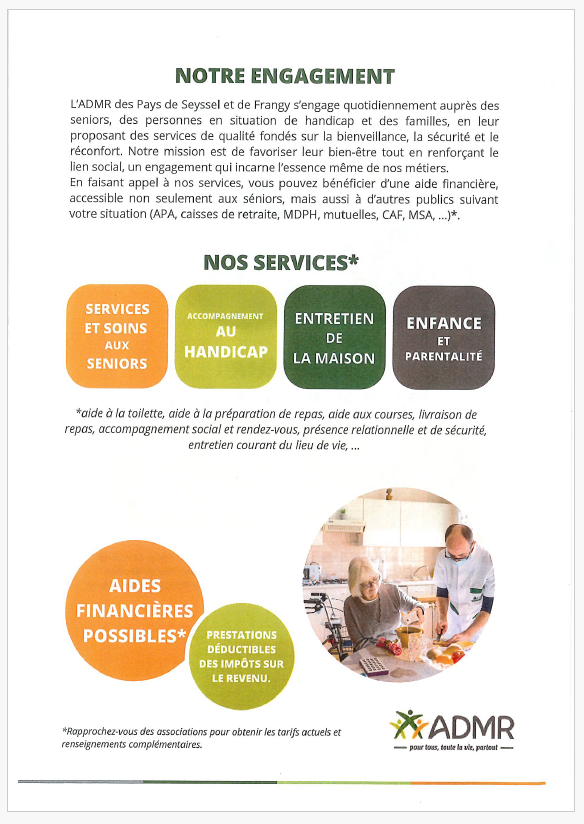 NOTRE ENGAGEMENT

L'ADMR des Pays de Seyssel et de Frangy s'engage quotidiennement auprès des seniors, des personnes en situation de handicap et des familles, en leur proposant des services de qualité fondés sur la bienveillance, la sécurité et le réconfort. Notre mission est de favoriser leur bien-être tout en renforçant le lien social, un engagement qui incarne l'essence même de nos métiers.
En faisant appel à nos services, vous pouvez bénéficier d'une aide financière, accessible non seulement aux séniors, mais aussi à d'autres publics suivant votre situation (APA, caisses de retraite, MDPH, mutuelles, CAF, MSA, ...)*.

NOS SERVICES*

SERVICES ET SOINS AUX SENIORS

ACCOMPAGNEMENT AU HANDICAP

ENTRETIEN DE LA MAISON

ENFANCE ET PARENTALITÉ

*aide à la toilette, aide à la préparation de repas, aide aux courses, livraison de repas, accompagnement social et rendez-vous, présence relationnelle et de sécurité, entretien courant du lieu de vie, ...

AIDES FINANCIÈRES POSSIBLES*

PRESTATIONS DÉDUCTIBLES DES IMPÔTS SUR LE REVENU.

*Rapprochez-vous des associations pour obtenir les tarifs actuels et renseignements complémentaires.

ADMR
pour tous, toute la vie, partout